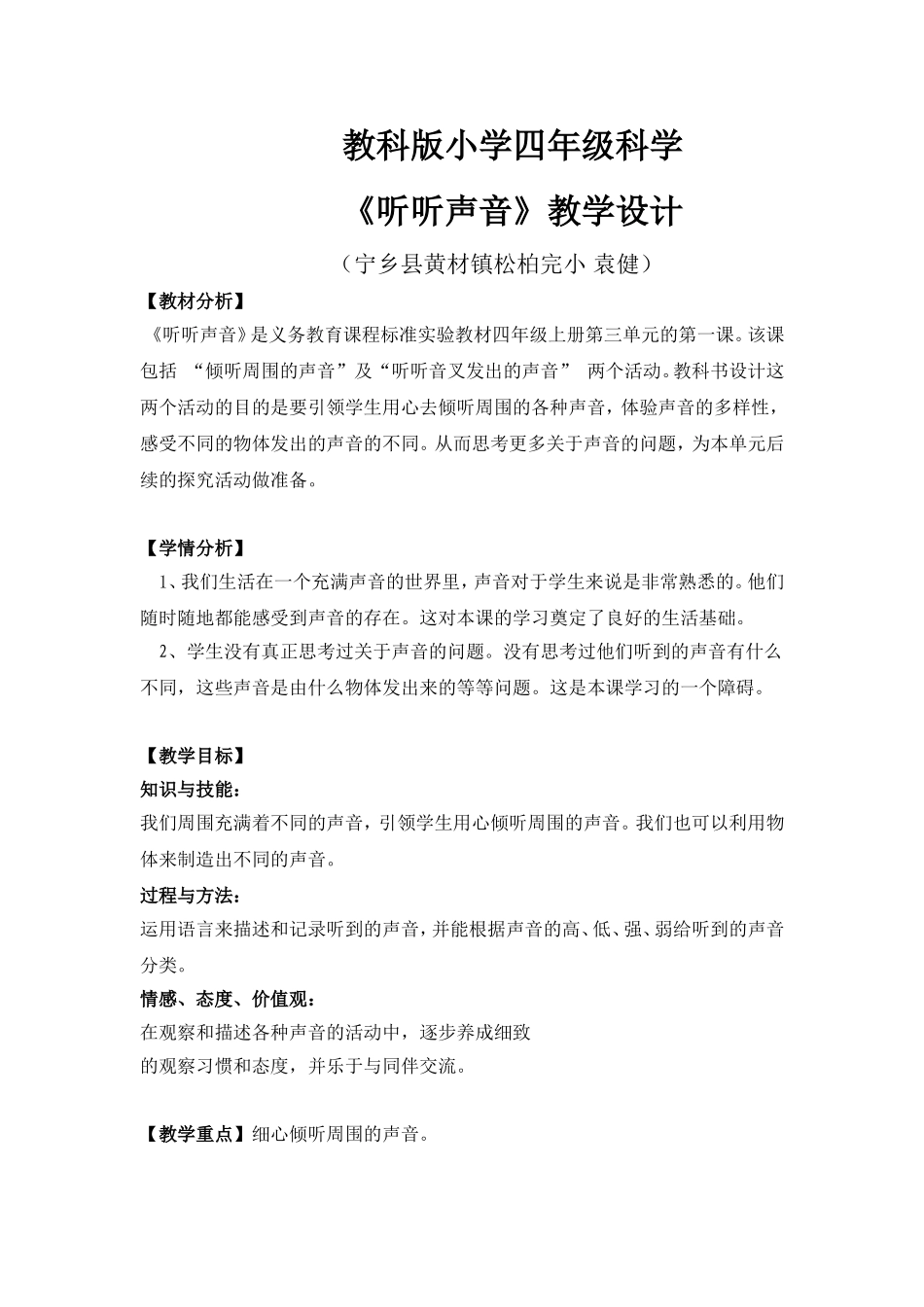 教科版小学四年级科学

《听听声音》教学设计

（宁乡县黄材镇松柏完小 袁健）

【教材分析】

《听听声音》是义务教育课程标准实验教材四年级上册第三单元的第一课。该课包括 “倾听周围的声音”及“听听音叉发出的声音” 两个活动。教科书设计这两个活动的目的是要引领学生用心去倾听周围的各种声音，体验声音的多样性，感受不同的物体发出的声音的不同。从而思考更多关于声音的问题，为本单元后续的探究活动做准备。

【学情分析】

1、我们生活在一个充满声音的世界里，声音对于学生来说是非常熟悉的。他们随时随地都能感受到声音的存在。这对本课的学习奠定了良好的生活基础。

2、学生没有真正思考过关于声音的问题。没有思考过他们听到的声音有什么不同，这些声音是由什么物体发出来的等等问题。这是本课学习的一个障碍。

【教学目标】

知识与技能：

我们周围充满着不同的声音，引领学生用心倾听周围的声音。我们也可以利用物体来制造出不同的声音。

过程与方法：

运用语言来描述和记录听到的声音，并能根据声音的高、低、强、弱给听到的声音分类。

情感、态度、价值观：

在观察和描述各种声音的活动中，逐步养成细致的观察习惯和态度，并乐于与同伴交流。

【教学重点】细心倾听周围的声音。